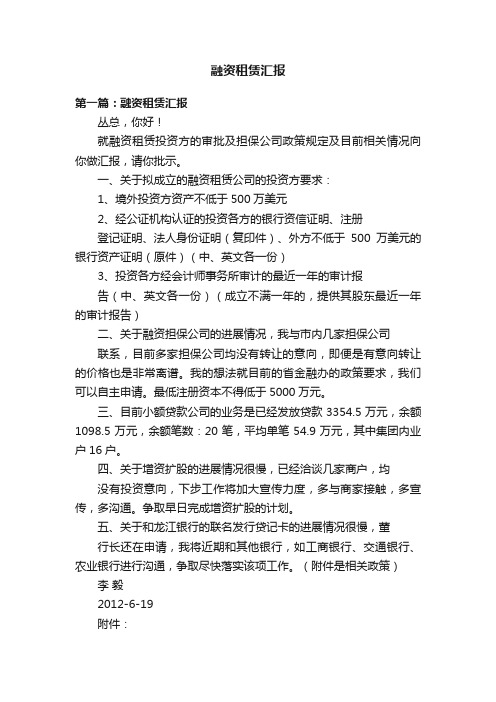 融资租赁汇报

第一篇：融资租赁汇报

丛总，你好！

就融资租赁投资方的审批及担保公司政策规定及目前相关情况向你做汇报，请你批示。

一、关于拟成立的融资租赁公司的投资方要求：

1、境外投资方资产不低于 500 万美元

2、经公证机构认证的投资各方的银行资信证明、注册

登记证明、法人身份证明（复印件）、外方不低于 500 万美元的银行资产证明（原件）（中、英文各一份）

3、投资各方经会计师事务所审计的最近一年的审计报

告（中、英文各一份）（成立不满一年的，提供其股东最近一年的审计报告）

二、关于融资担保公司的进展情况，我与市内几家担保公司

联系，目前多家担保公司均没有转让的意向，即便是有意向转让的价格也是非常离谱。我的想法就目前的省金融办的政策要求，我们可以自主申请。最低注册资本不得低于 5000 万元。

三、目前小额贷款公司的业务是已经发放贷款 3354.5 万元，余额 1098.5 万元，余额笔数：20 笔，平均单笔 54.9 万元，其中集团内业户 16 户。

四、关于增资扩股的进展情况很慢，已经洽谈几家商户，均

没有投资意向，下步工作将加大宣传力度，多与商家接触，多宣传，多沟通。争取早日完成增资扩股的计划。

五、关于和龙江银行的联名发行贷记卡的进展情况很慢，董

行长还在申请，我将近期和其他银行，如工商银行、交通银行、农业银行进行沟通，争取尽快落实该项工作。（附件是相关政策）

李 毅

2012-6-19

附件：